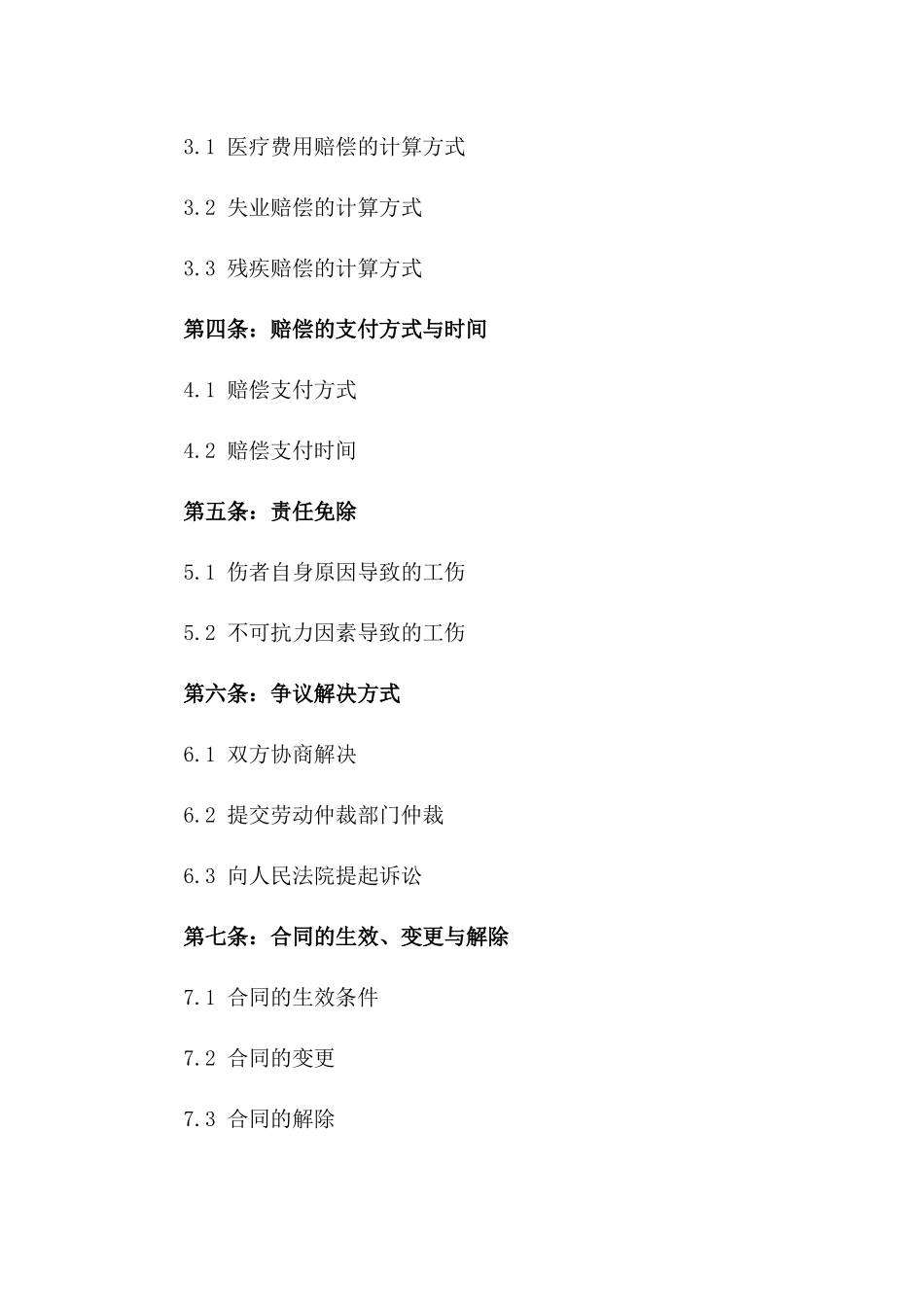 3.1 医疗费用赔偿的计算方式

3.2 失业赔偿的计算方式

3.3 残疾赔偿的计算方式

第四条：赔偿的支付方式与时间

4.1 赔偿支付方式

4.2 赔偿支付时间

第五条：责任免除

5.1 伤者自身原因导致的工伤

5.2 不可抗力因素导致的工伤

第六条：争议解决方式

6.1 双方协商解决

6.2 提交劳动仲裁部门仲裁

6.3 向人民法院提起诉讼

第七条：合同的生效、变更与解除

7.1 合同的生效条件

7.2 合同的变更

7.3 合同的解除